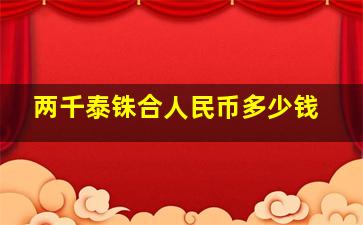 两千泰铢合人民币多少钱